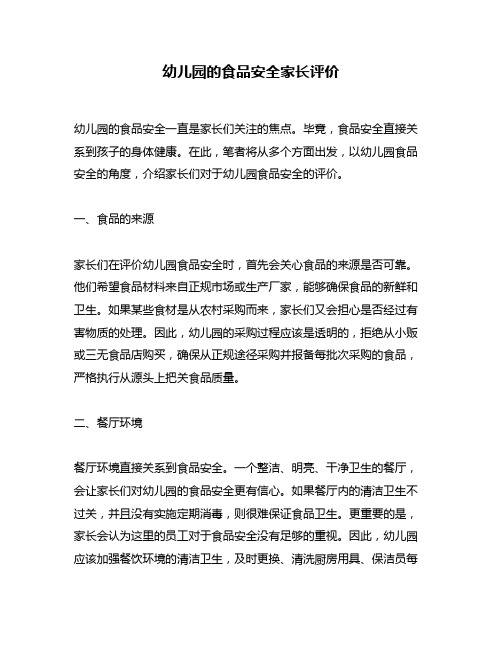 幼儿园的食品安全家长评价

幼儿园的食品安全一直是家长们关注的焦点。毕竟，食品安全直接关系到孩子的身体健康。在此，笔者将从多个方面出发，以幼儿园食品安全的角度，介绍家长们对于幼儿园食品安全的评价。

一、食品的来源

家长们在评价幼儿园食品安全时，首先会关心食品的来源是否可靠。他们希望食品材料来自正规市场或生产厂家，能够确保食品的新鲜和卫生。如果某些食材是从农村采购而来，家长们又会担心是否经过有害物质的处理。因此，幼儿园的采购过程应该是透明的，拒绝从小贩或三无食品店购买，确保从正规途径采购并报备每批次采购的食品，严格执行从源头上把关食品质量。

二、餐厅环境

餐厅环境直接关系到食品安全。一个整洁、明亮、干净卫生的餐厅，会让家长们对幼儿园的食品安全更有信心。如果餐厅内的清洁卫生不过关，并且没有实施定期消毒，则很难保证食品卫生。更重要的是，家长会认为这里的员工对于食品安全没有足够的重视。因此，幼儿园应该加强餐饮环境的清洁卫生，及时更换、清洗厨房用具、保洁员每